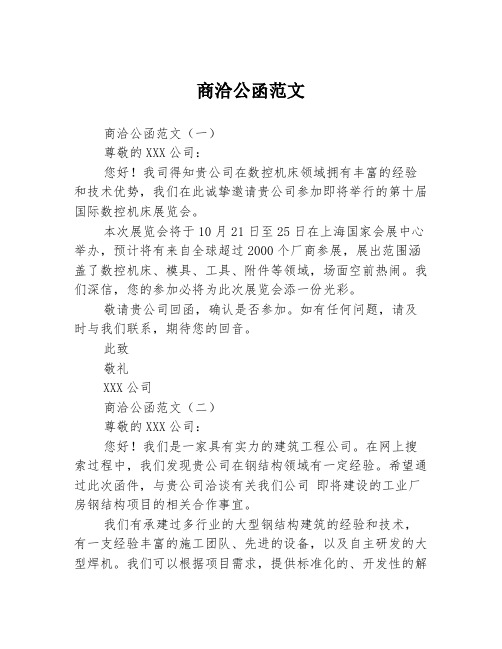 商洽公函范文

商洽公函范文（一）

尊敬的XXX公司：

您好！我司得知贵公司在数控机床领域拥有丰富的经验和技术优势，我们在此诚挚邀请贵公司参加即将举行的第十届国际数控机床展览会。

本次展览会将于10月21日至25日在上海国家会展中心举办，预计将有来自全球超过2000个厂商参展，展出范围涵盖了数控机床、模具、工具、附件等领域，场面空前热闹。我们深信，您的参加必将为此次展览会添一份光彩。

敬请贵公司回函，确认是否参加。如有任何问题，请及时与我们联系，期待您的回音。

此致

敬礼

XXX公司

商洽公函范文（二）

尊敬的XXX公司：

您好！我们是一家具有实力的建筑工程公司。在网上搜索过程中，我们发现贵公司在钢结构领域有一定经验。希望通过此次函件，与贵公司洽谈有关我们公司 即将建设的工业厂房钢结构项目的相关合作事宜。

我们有承建过多行业的大型钢结构建筑的经验和技术，有一支经验丰富的施工团队、先进的设备，以及自主研发的大型焊机。我们可以根据项目需求，提供标准化的、开发性的解